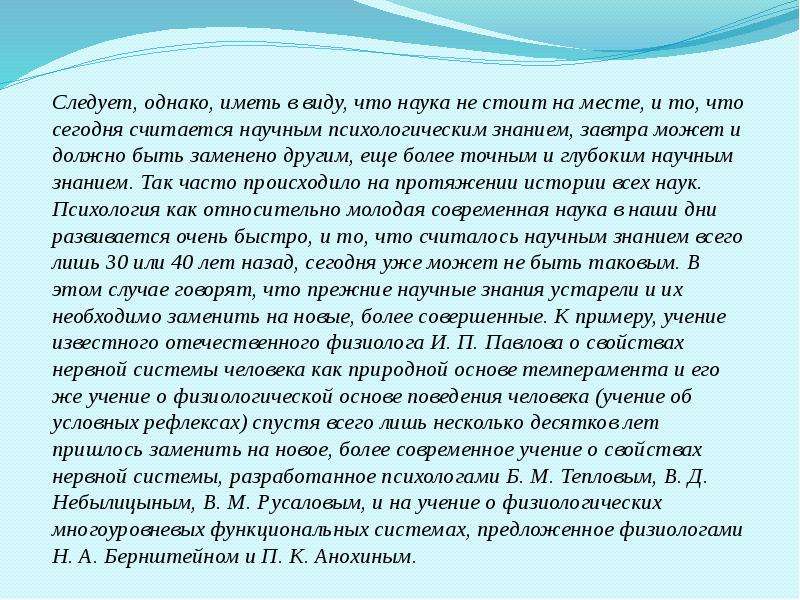 Следует, однако, иметь в виду, что наука не стоит на месте, и то, что сегодня считается научным психологическим знанием, завтра может и должно быть заменено другим, еще более точным и глубоким научным знанием. Так часто происходило на протяжении истории всех наук. Психология как относительно молодая современная наука в наши дни развивается очень быстро, и то, что считалось научным знанием всего лишь 30 или 40 лет назад, сегодня уже может не быть таковым. В этом случае говорят, что прежние научные знания устарели и их необходимо заменить на новые, более совершенные. К примеру, учение известного отечественного физиолога И. П. Павлова о свойствах нервной системы человека как природной основе темперамента и его же учение о физиологической основе поведения человека (учение об условных рефлексах) спустя всего лишь несколько десятков лет пришлось заменить на новое, более современное учение о свойствах нервной системы, разработанное психологами Б. М. Тепловым, В. Д. Небылицыным, В. М. Русаловым, и на учение о физиологических многоуровневых функциональных системах, предложенное физиологами Н. А. Бернштейном и П. К. Анохиным.